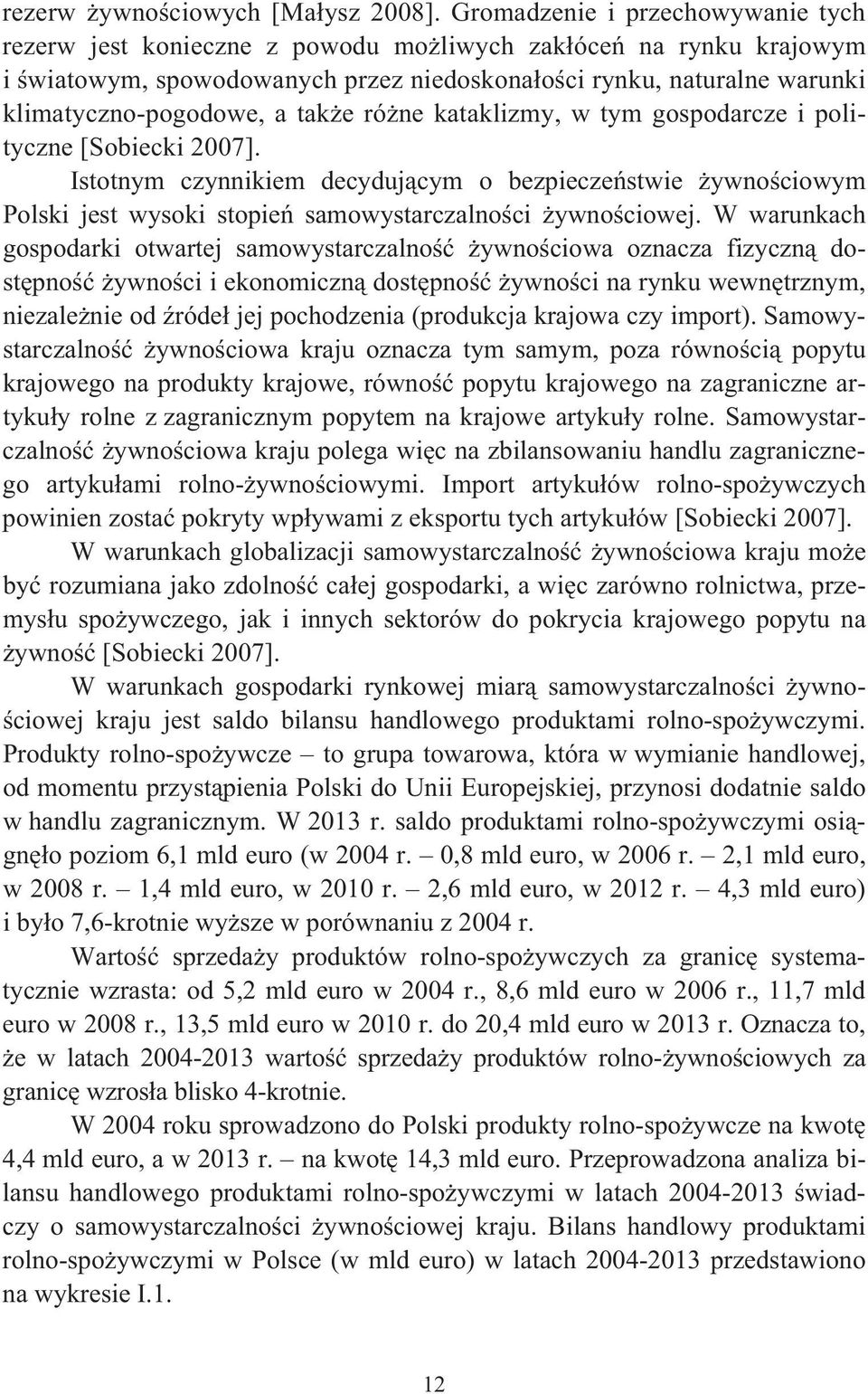 rezerw żywnościowych [Małysz 2008]. Gromadzenie i przechowywanie tych rezerw jest konieczne z powodu możliwych zakłóceń na rynku krajowym i światowym, spowodowanych przez niedoskonałości rynku, naturalne warunki klimatyczno-pogodowe, a także różne kataklizmy, w tym gospodarcze i polityczne [Sobiecki 2007].

Istotnym czynnikiem decydującym o bezpieczeństwie żywnościowym Polski jest wysoki stopień samowystarczalności żywnościowej. W warunkach gospodarki otwartej samowystarczalność żywnościowa oznacza fizyczną dostępność żywności i ekonomiczną dostępność żywności na rynku wewnętrznym, niezależnie od źródeł jej pochodzenia (produkcja krajowa czy import). Samowystarczalność żywnościowa kraju oznacza tym samym, poza równością popytu krajowego na produkty krajowe, równość popytu krajowego na zagraniczne artykuły rolne z zagranicznym popytem na krajowe artykuły rolne. Samowystarczalność żywnościowa kraju polega więc na zbilansowaniu handlu zagranicznego artykułami rolno-żywnościowymi. Import artykułów rolno-spożywczych powinien zostać pokryty wpływami z eksportu tych artykułów [Sobiecki 2007].

W warunkach globalizacji samowystarczalność żywnościowa kraju może być rozumiana jako zdolność całej gospodarki, a więc zarówno rolnictwa, przemysłu spożywczego, jak i innych sektorów do pokrycia krajowego popytu na żywność [Sobiecki 2007].

W warunkach gospodarki rynkowej miarą samowystarczalności żywnościowej kraju jest saldo bilansu handlowego produktami rolno-spożywczymi. Produkty rolno-spożywcze – to grupa towarowa, która w wymianie handlowej, od momentu przystąpienia Polski do Unii Europejskiej, przynosi dodatnie saldo w handlu zagranicznym. W 2013 r. saldo produktami rolno-spożywczymi osiągnęło poziom 6,1 mld euro (w 2004 r. – 0,8 mld euro, w 2006 r. – 2,1 mld euro, w 2008 r. – 1,4 mld euro, w 2010 r. – 2,6 mld euro, w 2012 r. – 4,3 mld euro) i było 7,6-krotnie wyższe w porównaniu z 2004 r.

Wartość sprzedaży produktów rolno-spożywczych za granicę systematycznie wzrasta: od 5,2 mld euro w 2004 r., 8,6 mld euro w 2006 r., 11,7 mld euro w 2008 r., 13,5 mld euro w 2010 r. do 20,4 mld euro w 2013 r. Oznacza to, że w latach 2004-2013 wartość sprzedaży produktów rolno-żywnościowych za granicę wzrosła blisko 4-krotnie.

W 2004 roku sprowadzono do Polski produkty rolno-spożywcze na kwotę 4,4 mld euro, a w 2013 r. – na kwotę 14,3 mld euro. Przeprowadzona analiza bilansu handlowego produktami rolno-spożywczymi w latach 2004-2013 świadczy o samowystarczalności żywnościowej kraju. Bilans handlowy produktami rolno-spożywczymi w Polsce (w mld euro) w latach 2004-2013 przedstawiono na wykresie I.1.

12